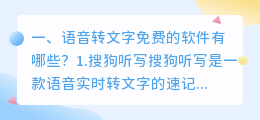 一、语音转文字免费的软件有哪些？1.搜狗听写搜狗听写是一款语音实时转文字的速记...